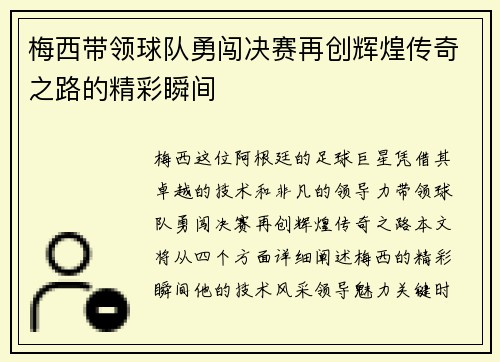 梅西带领球队勇闯决赛再创辉煌传奇之路的精彩瞬间

梅西这位阿根廷的足球巨星凭借其卓越的技术和非凡的领导力带领球队勇闯决赛再创辉煌传奇之路本文将从四个方面详细阐述梅西的精彩瞬间他的技术风采领导魅力关键时